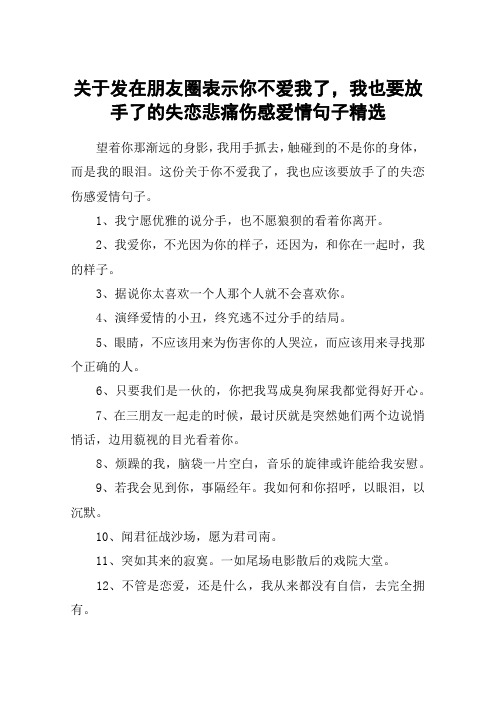 关于发在朋友圈表示你不爱我了，我也要放手了的失恋悲痛伤感爱情句子精选

望着你那渐远的身影，我用手抓去，触碰到的不是你的身体，而是我的眼泪。这份关于你不爱我了，我也应该要放手了的失恋伤感爱情句子。

1、我宁愿优雅的说分手，也不愿狼狈的看着你离开。

2、我爱你，不光因为你的样子，还因为，和你在一起时，我的样子。

3、据说你太喜欢一个人那个人就不会喜欢你。

4、演绎爱情的小丑，终究逃不过分手的结局。

5、眼睛，不应该用来为伤害你的人哭泣，而应该用来寻找那个正确的人。

6、只要我们是一伙的，你把我骂成臭狗屎我都觉得好开心。

7、在三朋友一起走的时候，最讨厌就是突然她们两个边说悄悄话，边用藐视的目光看着你。

8、烦躁的我，脑袋一片空白，音乐的旋律或许能给我安慰。

9、若我会见到你，事隔经年。我如何和你招呼，以眼泪，以沉默。

10、闻君征战沙场，愿为君司南。

11、突如其来的寂寞。一如尾场电影散后的戏院大堂。

12、不管是恋爱，还是什么，我从来都没有自信，去完全拥有。